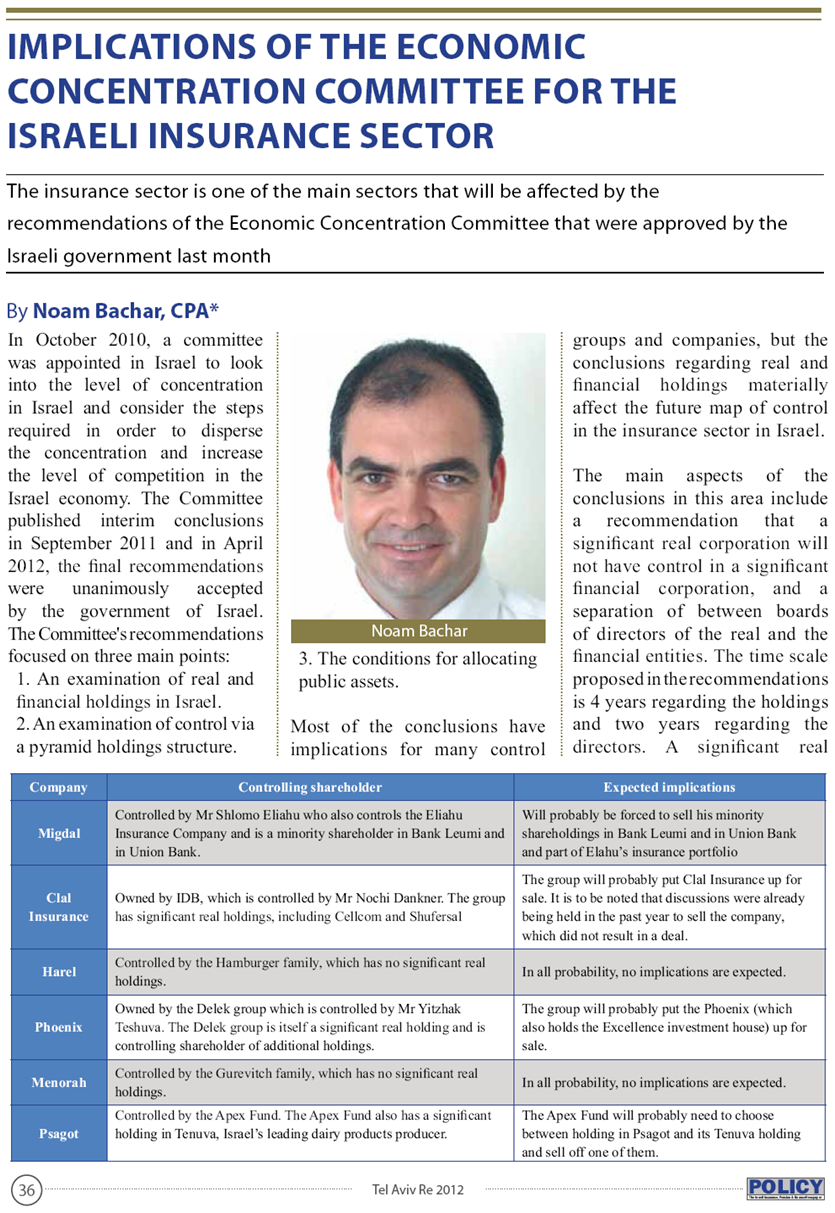 IMPLICATIONS OF THE ECONOMIC CONCENTRATION COMMITTEE FOR THE ISRAELI INSURANCE SECTOR

The insurance sector is one of the main sectors that will be affected by the recommendations of the Economic Concentration Committee that were approved by the Israeli government last month

By Noam Bachar, CPA*

In October 2010, a committee was appointed in Israel to look into the level of concentration in Israel and consider the steps required in order to disperse the concentration and increase the level of competition in the Israel economy. The Committee published interim conclusions in September 2011 and in April 2012, the final recommendations were unanimously accepted by the government of Israel. The Committee's recommendations focused on three main points:
1. An examination of real and financial holdings in Israel.
2. An examination of control via a pyramid holdings structure.

Noam Bachar

3. The conditions for allocating public assets.

Most of the conclusions have implications for many control groups and companies, but the conclusions regarding real and financial holdings materially affect the future map of control in the insurance sector in Israel.

The main aspects of the conclusions in this area include a recommendation that a significant real corporation will not have control in a significant financial corporation, and a separation of between boards of directors of the real and the financial entities. The time scale proposed in the recommendations is 4 years regarding the holdings and two years regarding the directors. A significant real

| Company | Controlling shareholder | Expected implications |
|---|---|---|
| Migdal | Controlled by Mr Shlomo Eliahu who also controls the Eliahu Insurance Company and is a minority shareholder in Bank Leumi and in Union Bank. | Will probably be forced to sell his minority shareholdings in Bank Leumi and in Union Bank and part of Elahu's insurance portfolio |
| Clal Insurance | Owned by IDB, which is controlled by Mr Nochi Dankner. The group has significant real holdings, including Cellcom and Shufersal | The group will probably put Clal Insurance up for sale. It is to be noted that discussions were already being held in the past year to sell the company, which did not result in a deal. |
| Harel | Controlled by the Hamburger family, which has no significant real holdings. | In all probability, no implications are expected. |
| Phoenix | Owned by the Delek group which is controlled by Mr Yitzhak Teshuva. The Delek group is itself a significant real holding and is controlling shareholder of additional holdings. | The group will probably put the Phoenix (which also holds the Excellence investment house) up for sale. |
| Menorah | Controlled by the Gurevitch family, which has no significant real holdings. | In all probability, no implications are expected. |
| Psagot | Controlled by the Apex Fund. The Apex Fund also has a significant holding in Tenuva, Israel's leading dairy products producer. | The Apex Fund will probably need to choose between holding in Psagot and its Tenuva holding and sell off one of them. |

36 Tel Aviv Re 2012 POLICY